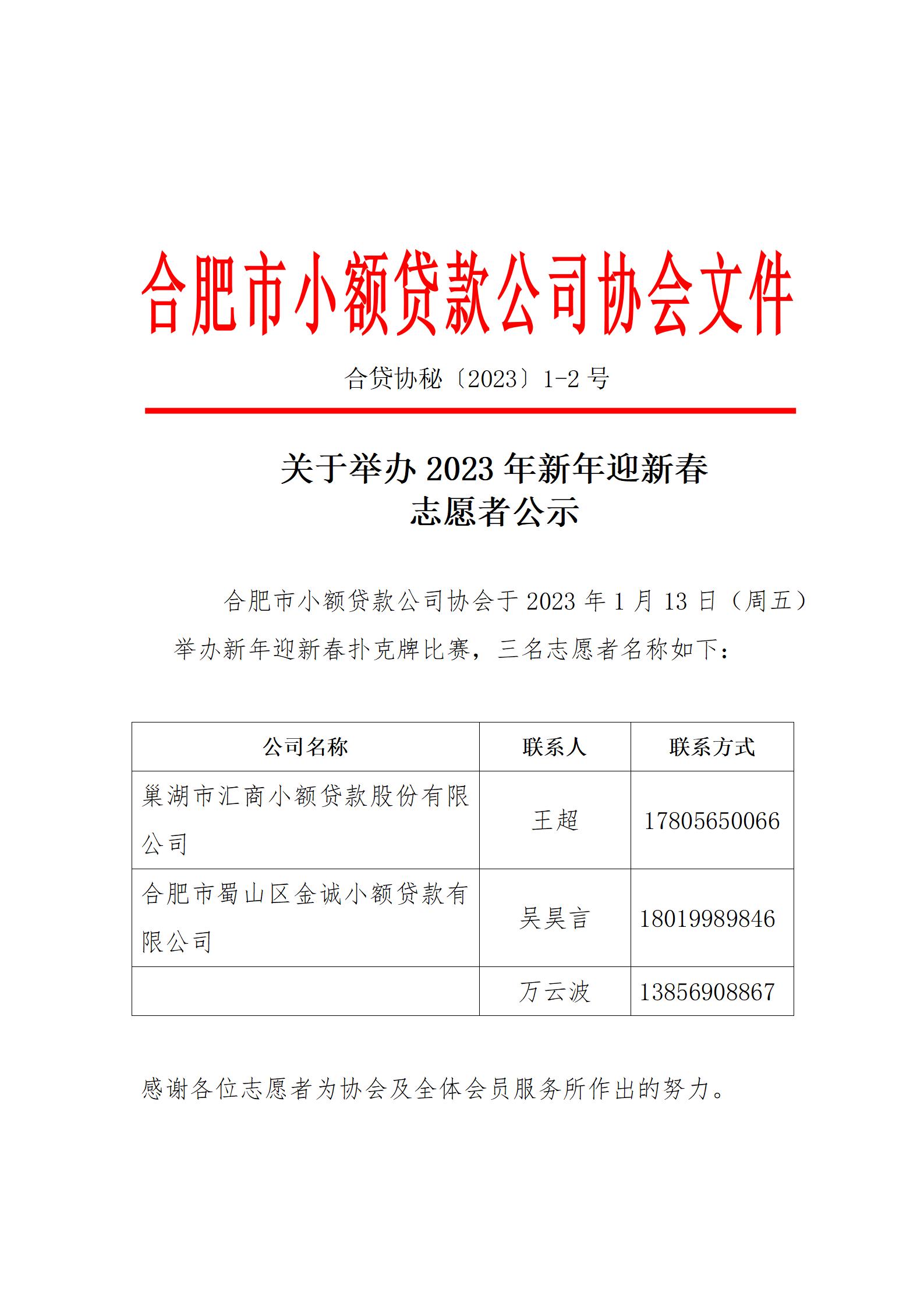 合肥市小额贷款公司协会文件

合贷协秘〔2023〕1-2 号

关于举办 2023 年新年迎新春
志愿者公示

合肥市小额贷款公司协会于 2023 年 1 月 13 日（周五）举办新年迎新春扑克牌比赛，三名志愿者名称如下：

| 公司名称 | 联系人 | 联系方式 |
|---|---|---|
| 巢湖市汇商小额贷款股份有限公司 | 王超 | 17805650066 |
| 合肥市蜀山区金诚小额贷款有限公司 | 吴昊言 | 18019989846 |
|  | 万云波 | 13856908867 |

感谢各位志愿者为协会及全体会员服务所作出的努力。